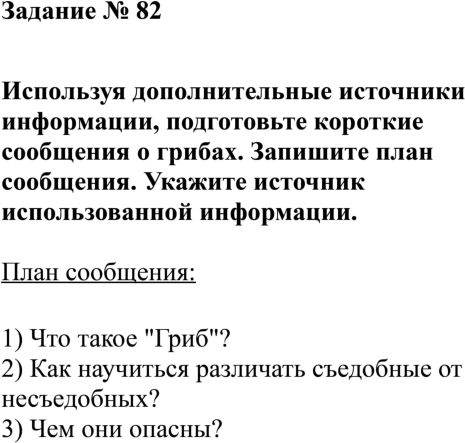 Задание № 82

Используя дополнительные источники информации, подготовьте короткие сообщения о грибах. Запишите план сообщения. Укажите источник использованной информации.

План сообщения:

1) Что такое "Гриб"?
2) Как научиться различать съедобные от несъедобных?
3) Чем они опасны?